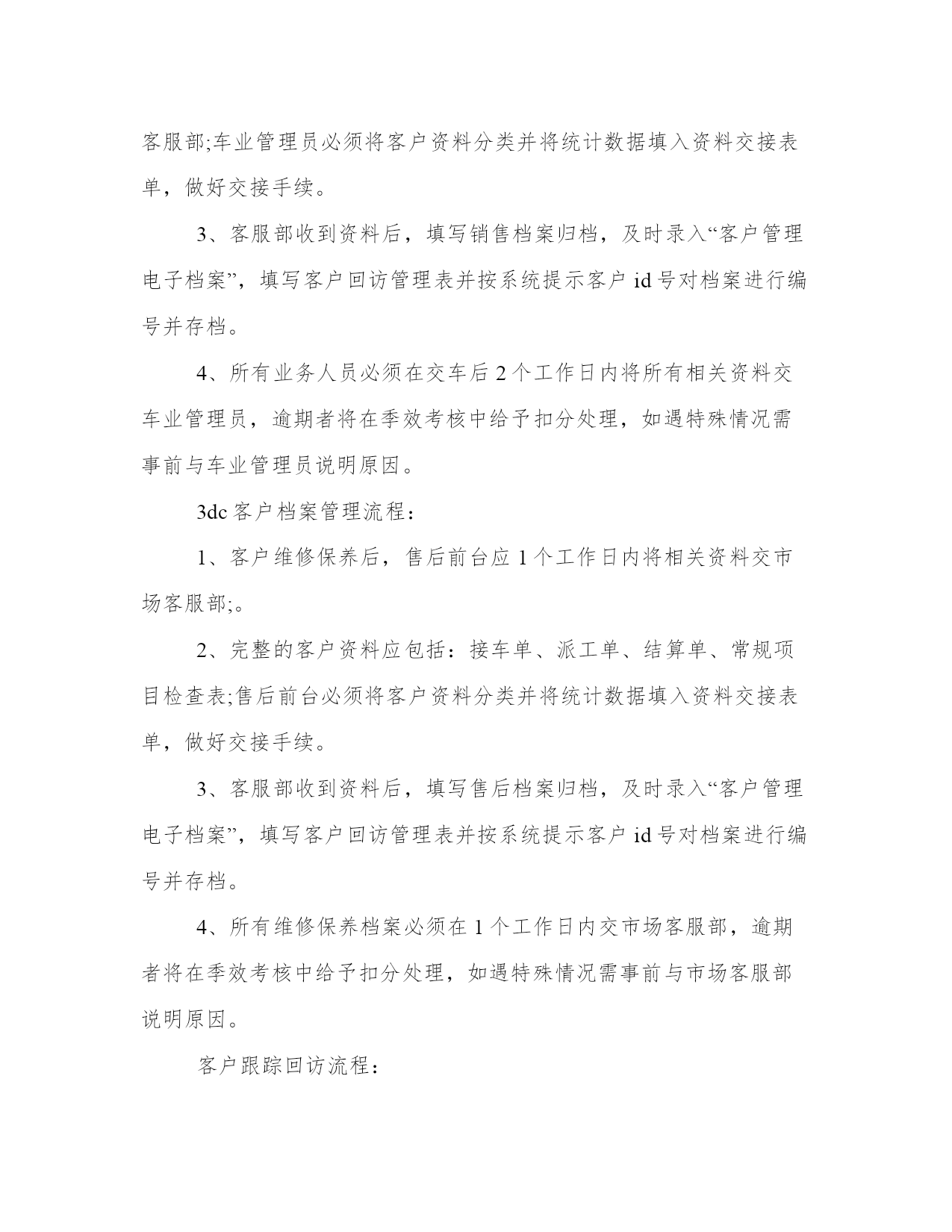 客服部;车业管理员必须将客户资料分类并将统计数据填入资料交接表单，做好交接手续。

3、客服部收到资料后，填写销售档案归档，及时录入“客户管理电子档案”，填写客户回访管理表并按系统提示客户 id 号对档案进行编号并存档。

4、所有业务人员必须在交车后 2 个工作日内将所有相关资料交车业管理员，逾期者将在季效考核中给予扣分处理，如遇特殊情况需事前与车业管理员说明原因。

3dc 客户档案管理流程：

1、客户维修保养后，售后前台应 1 个工作日内将相关资料交市场客服部;。

2、完整的客户资料应包括：接车单、派工单、结算单、常规项目检查表;售后前台必须将客户资料分类并将统计数据填入资料交接表单，做好交接手续。

3、客服部收到资料后，填写售后档案归档，及时录入“客户管理电子档案”，填写客户回访管理表并按系统提示客户 id 号对档案进行编号并存档。

4、所有维修保养档案必须在 1 个工作日内交市场客服部，逾期者将在季效考核中给予扣分处理，如遇特殊情况需事前与市场客服部说明原因。

客户跟踪回访流程：